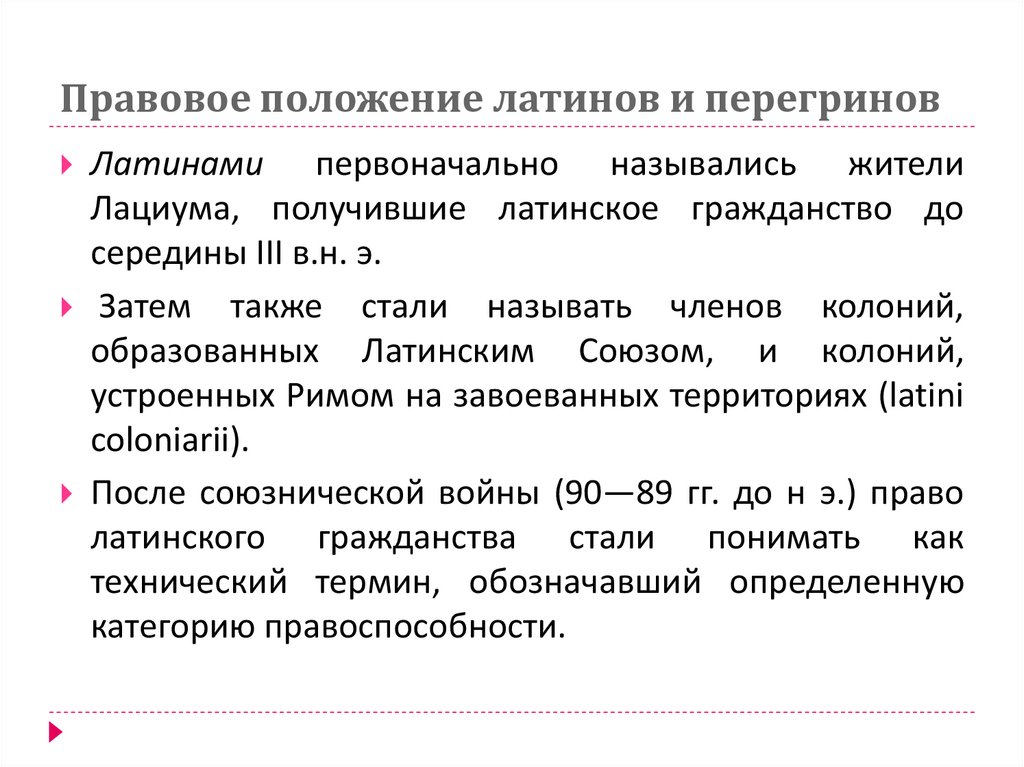 Правовое положение латинов и перегринов

Латинами первоначально назывались жители Лациума, получившие латинское гражданство до середины III в.н. э.

Затем также стали называть членов колоний, образованных Латинским Союзом, и колоний, устроенных Римом на завоеванных территориях (latini coloniarii).

После союзнической войны (90—89 гг. до н э.) право латинского гражданства стали понимать как технический термин, обозначавший определенную категорию правоспособности.